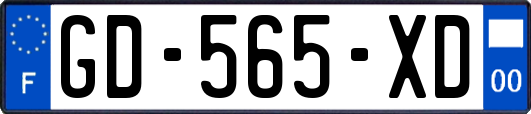 F

GD-565-XD

00